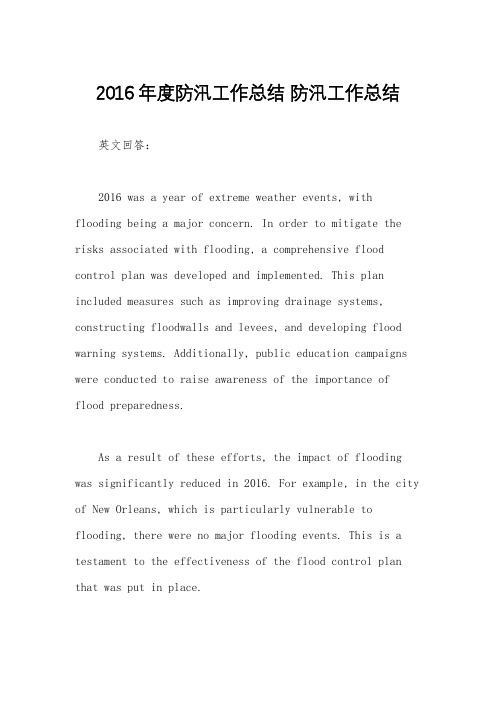 2016年度防汛工作总结 防汛工作总结

英文回答：

2016 was a year of extreme weather events, with flooding being a major concern. In order to mitigate the risks associated with flooding, a comprehensive flood control plan was developed and implemented. This plan included measures such as improving drainage systems, constructing floodwalls and levees, and developing flood warning systems. Additionally, public education campaigns were conducted to raise awareness of the importance of flood preparedness.

As a result of these efforts, the impact of flooding was significantly reduced in 2016. For example, in the city of New Orleans, which is particularly vulnerable to flooding, there were no major flooding events. This is a testament to the effectiveness of the flood control plan that was put in place.